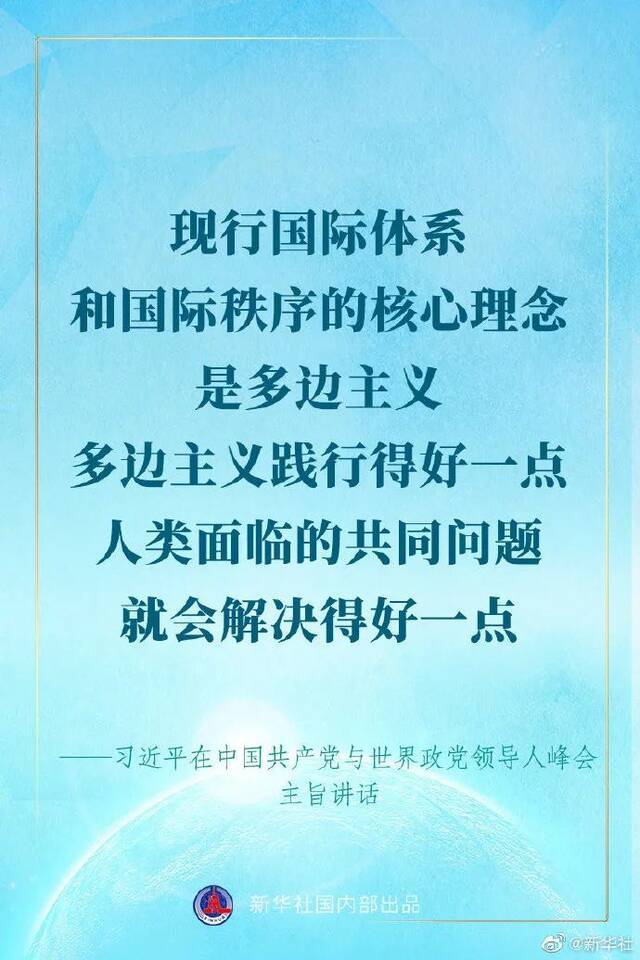 现行国际体系
和国际秩序的核心理念
是多边主义
多边主义践行得好一点
人类面临的共同问题
就会解决得好一点

——习近平在中国共产党与世界政党领导人峰会主旨讲话

新华社国内部出品

@新华社